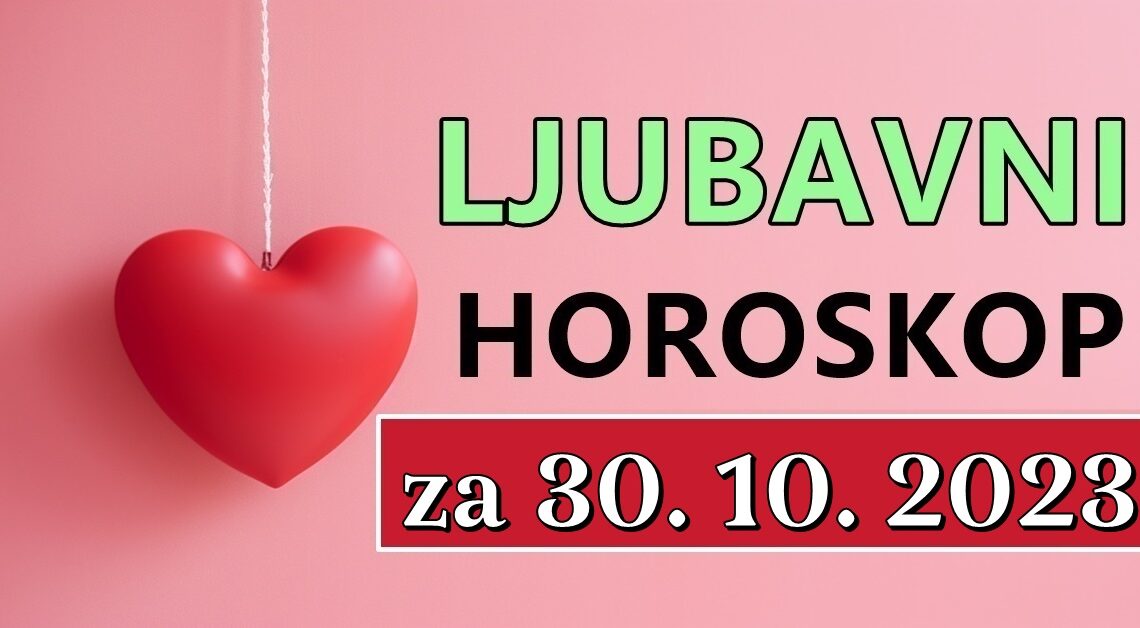 LJUBAVNI
HOROSKOP
za 30. 10. 2023